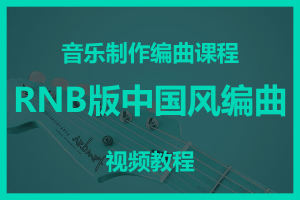 音乐制作编曲课程

RNB版中国风编曲

视频教程